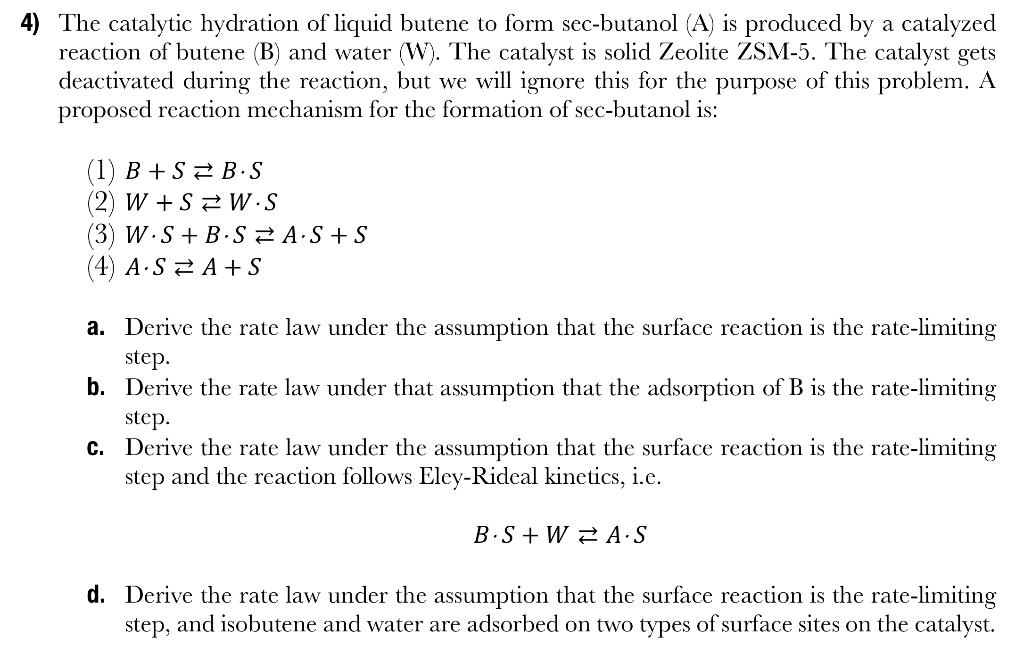 4) The catalytic hydration of liquid butene to form sec-butanol (A) is produced by a catalyzed reaction of butene (B) and water (W). The catalyst is solid Zeolite ZSM-5. The catalyst gets deactivated during the reaction, but we will ignore this for the purpose of this problem. A proposed reaction mechanism for the formation of sec-butanol is:

(1) $B + S \rightleftarrows B \cdot S$
(2) $W + S \rightleftarrows W \cdot S$
(3) $W \cdot S + B \cdot S \rightleftarrows A \cdot S + S$
(4) $A \cdot S \rightleftarrows A + S$

a. Derive the rate law under the assumption that the surface reaction is the rate-limiting step.
b. Derive the rate law under that assumption that the adsorption of B is the rate-limiting step.
c. Derive the rate law under the assumption that the surface reaction is the rate-limiting step and the reaction follows Eley-Rideal kinetics, i.e.

$B \cdot S + W \rightleftarrows A \cdot S$

d. Derive the rate law under the assumption that the surface reaction is the rate-limiting step, and isobutene and water are adsorbed on two types of surface sites on the catalyst.